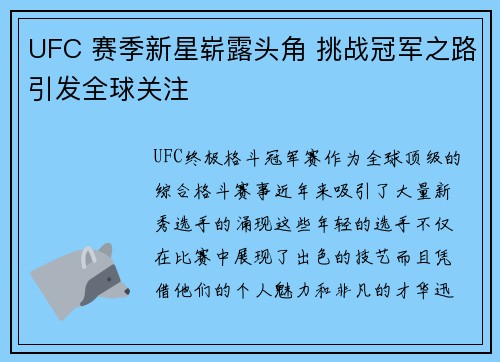 UFC 赛季新星崭露头角 挑战冠军之路引发全球关注

UFC终极格斗冠军赛作为全球顶级的综合格斗赛事近年来吸引了大量新秀选手的涌现这些年轻的选手不仅在比赛中展现了出色的技艺而且凭借他们的个人魅力和非凡的才华迅